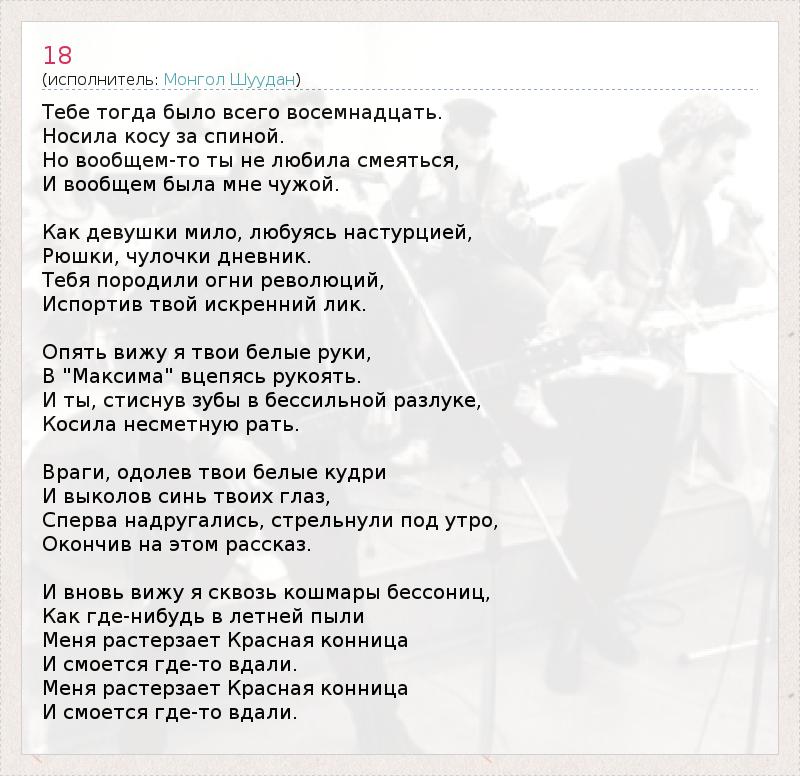 18
(исполнитель: Монгол Шуудан)

Тебе тогда было всего восемнадцать.
Носила косу за спиной.
Но вообщем-то ты не любила смеяться,
И вообщем была мне чужой.

Как девушки мило, любуясь настурцией,
Рюшки, чулочки дневник.
Тебя породили огни революций,
Испортив твой искренний лик.

Опять вижу я твои белые руки,
В "Максима" вцепясь рукоять.
И ты, стиснув зубы в бессильной разлуке,
Косила несметную рать.

Враги, одолев твои белые кудри
И выколов синь твоих глаз,
Сперва надругались, стрельнули под утро,
Окончив на этом рассказ.

И вновь вижу я сквозь кошмары бессониц,
Как где-нибудь в летней пыли
Меня растерзает Красная конница
И смоется где-то вдали.
Меня растерзает Красная конница
И смоется где-то вдали.